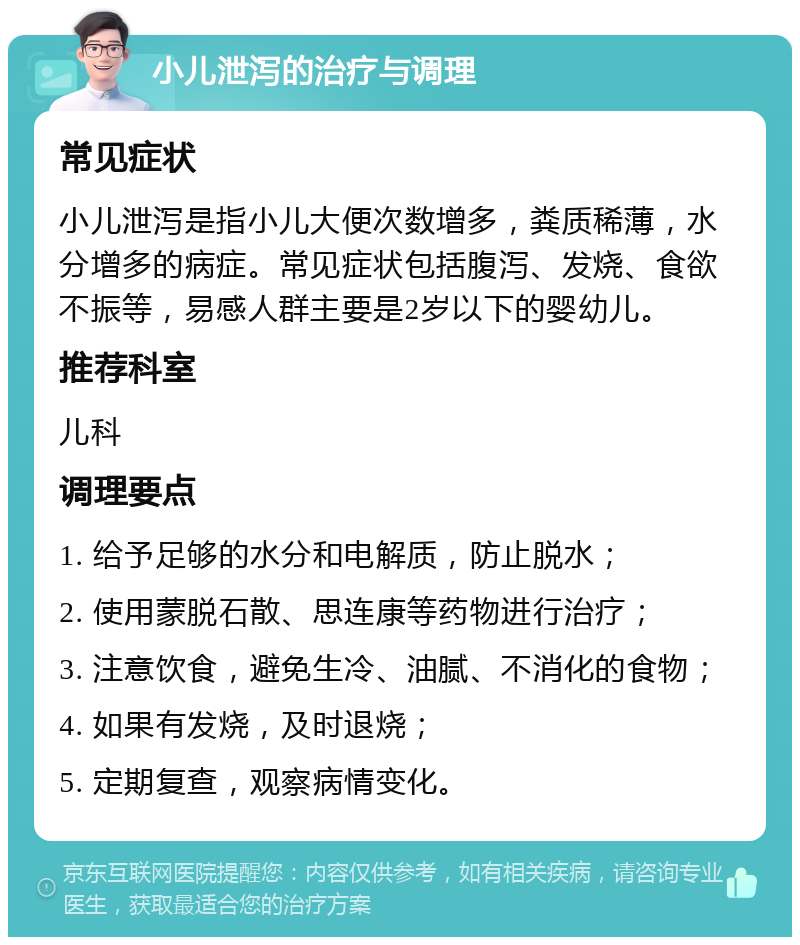 小儿泄泻的治疗与调理

常见症状

小儿泄泻是指小儿大便次数增多，粪质稀薄，水分增多的病症。常见症状包括腹泻、发烧、食欲不振等，易感人群主要是2岁以下的婴幼儿。

推荐科室

儿科

调理要点

1. 给予足够的水分和电解质，防止脱水；

2. 使用蒙脱石散、思连康等药物进行治疗；

3. 注意饮食，避免生冷、油腻、不消化的食物；

4. 如果有发烧，及时退烧；

5. 定期复查，观察病情变化。

京东互联网医院提醒您：内容仅供参考，如有相关疾病，请咨询专业医生，获取最适合您的治疗方案